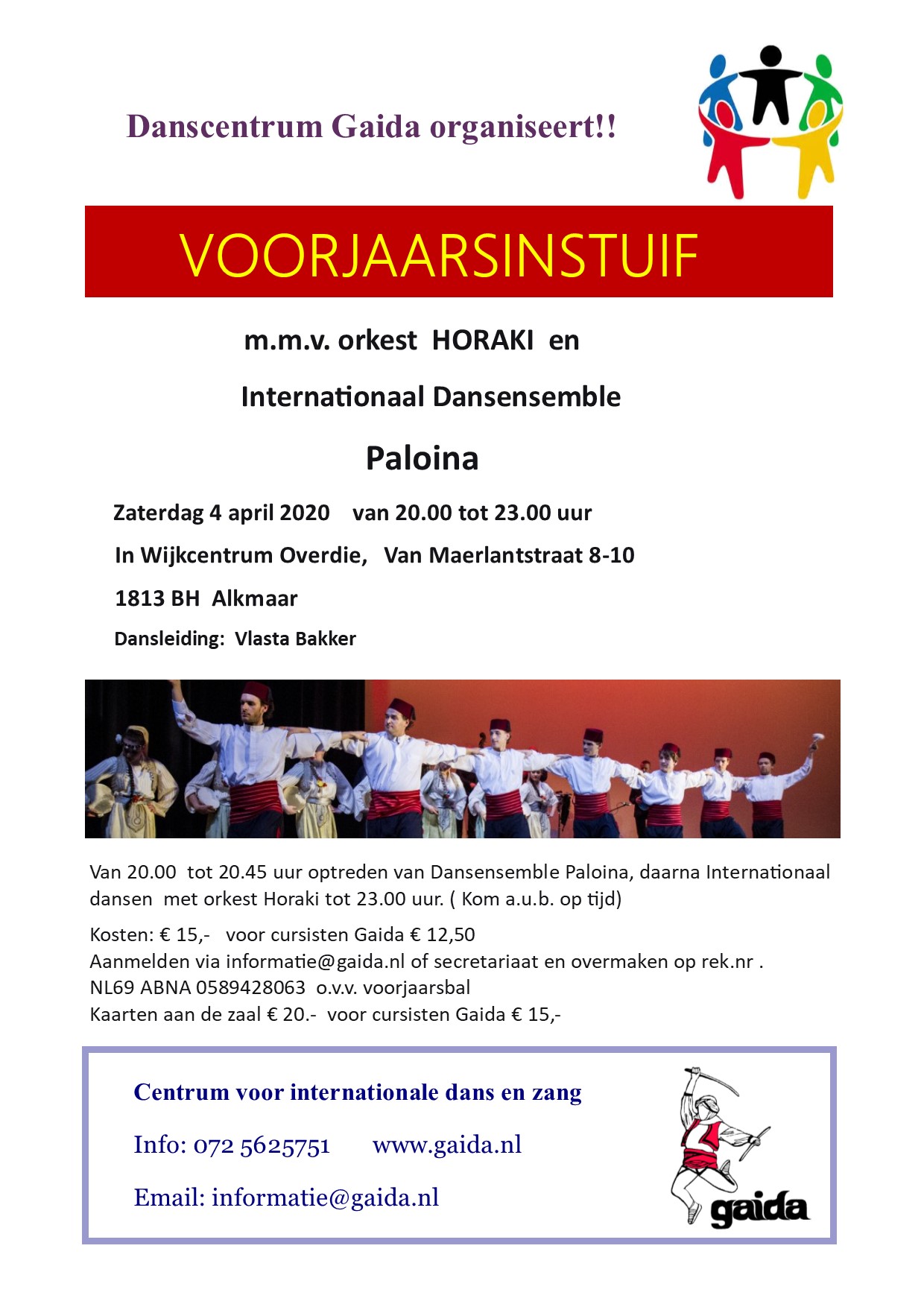 Danscentrum Gaida organiseert!!

VOORJAARSINSTUIF

m.m.v. orkest HORAKI en

Internationaal Dansensemble

Paloina

Zaterdag 4 april 2020 van 20.00 tot 23.00 uur

In Wijkcentrum Overdie, Van Maerlantstraat 8-10

1813 BH Alkmaar

Dansleiding: Vlasta Bakker

Van 20.00 tot 20.45 uur optreden van Dansensemble Paloina, daarna Internationaal dansen met orkest Horaki tot 23.00 uur. ( Kom a.u.b. op tijd)

Kosten: € 15,- voor cursisten Gaida € 12,50
Aanmelden via informatie@gaida.nl of secretariaat en overmaken op rek.nr .
NL69 ABNA 0589428063 o.v.v. voorjaarsbal
Kaarten aan de zaal € 20.- voor cursisten Gaida € 15,-

Centrum voor internationale dans en zang

Info: 072 5625751 www.gaida.nl

Email: informatie@gaida.nl

gaida